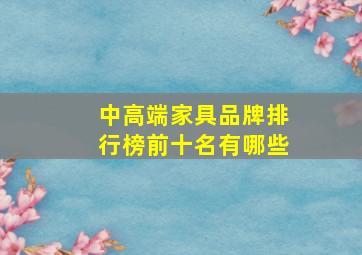 中高端家具品牌排行榜前十名有哪些